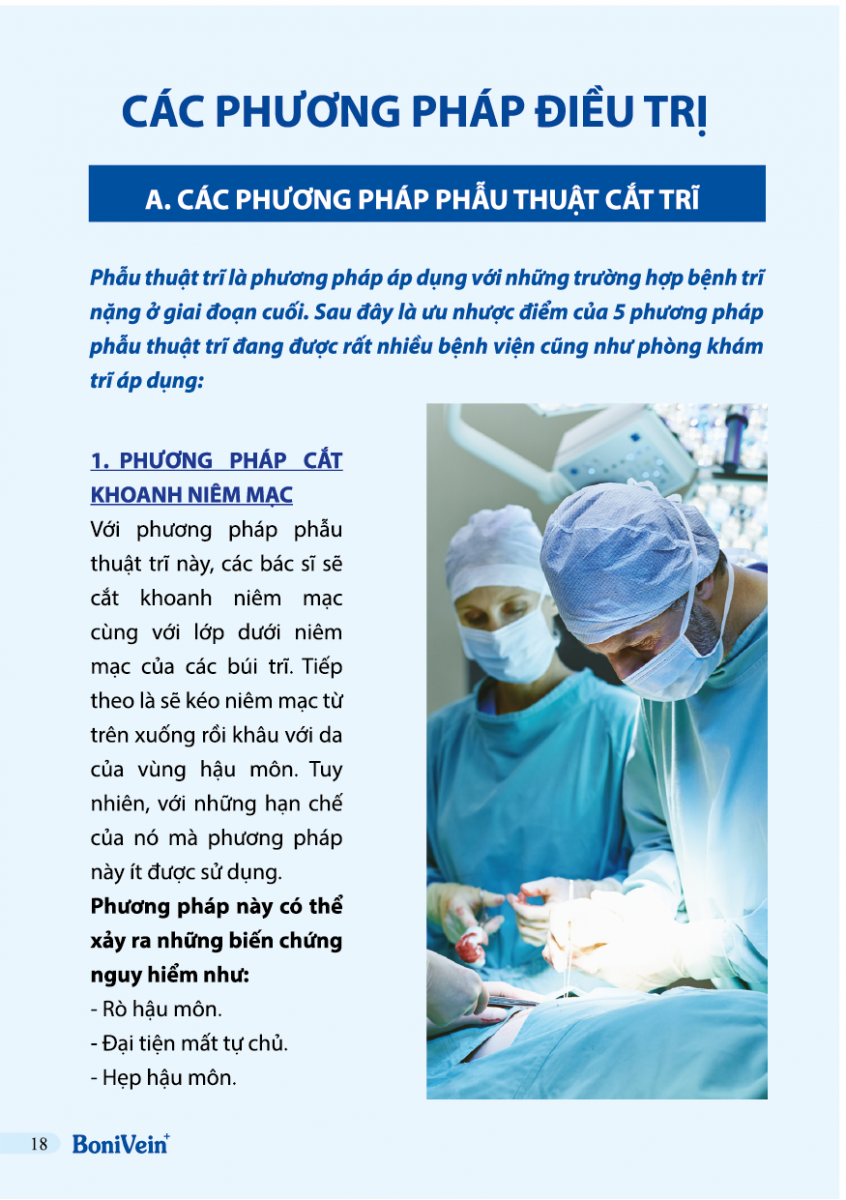 CÁC PHƯƠNG PHÁP ĐIỀU TRỊ

A. CÁC PHƯƠNG PHÁP PHẪU THUẬT CẮT TRĨ

Phẫu thuật trĩ là phương pháp áp dụng với những trường hợp bệnh trĩ nặng ở giai đoạn cuối. Sau đây là ưu nhược điểm của 5 phương pháp phẫu thuật trĩ đang được rất nhiều bệnh viện cũng như phòng khám trĩ áp dụng:

1. PHƯƠNG PHÁP CẮT KHOANH NIÊM MẠC

Với phương pháp phẫu thuật trĩ này, các bác sĩ sẽ cắt khoanh niêm mạc cùng với lớp dưới niêm mạc của các búi trĩ. Tiếp theo là sẽ kéo niêm mạc từ trên xuống rồi khâu với da của vùng hậu môn. Tuy nhiên, với những hạn chế của nó mà phương pháp này ít được sử dụng.

Phương pháp này có thể xảy ra những biến chứng nguy hiểm như:

- Rò hậu môn.
- Đại tiện mất tự chủ.
- Hẹp hậu môn.

18 BoniVein+